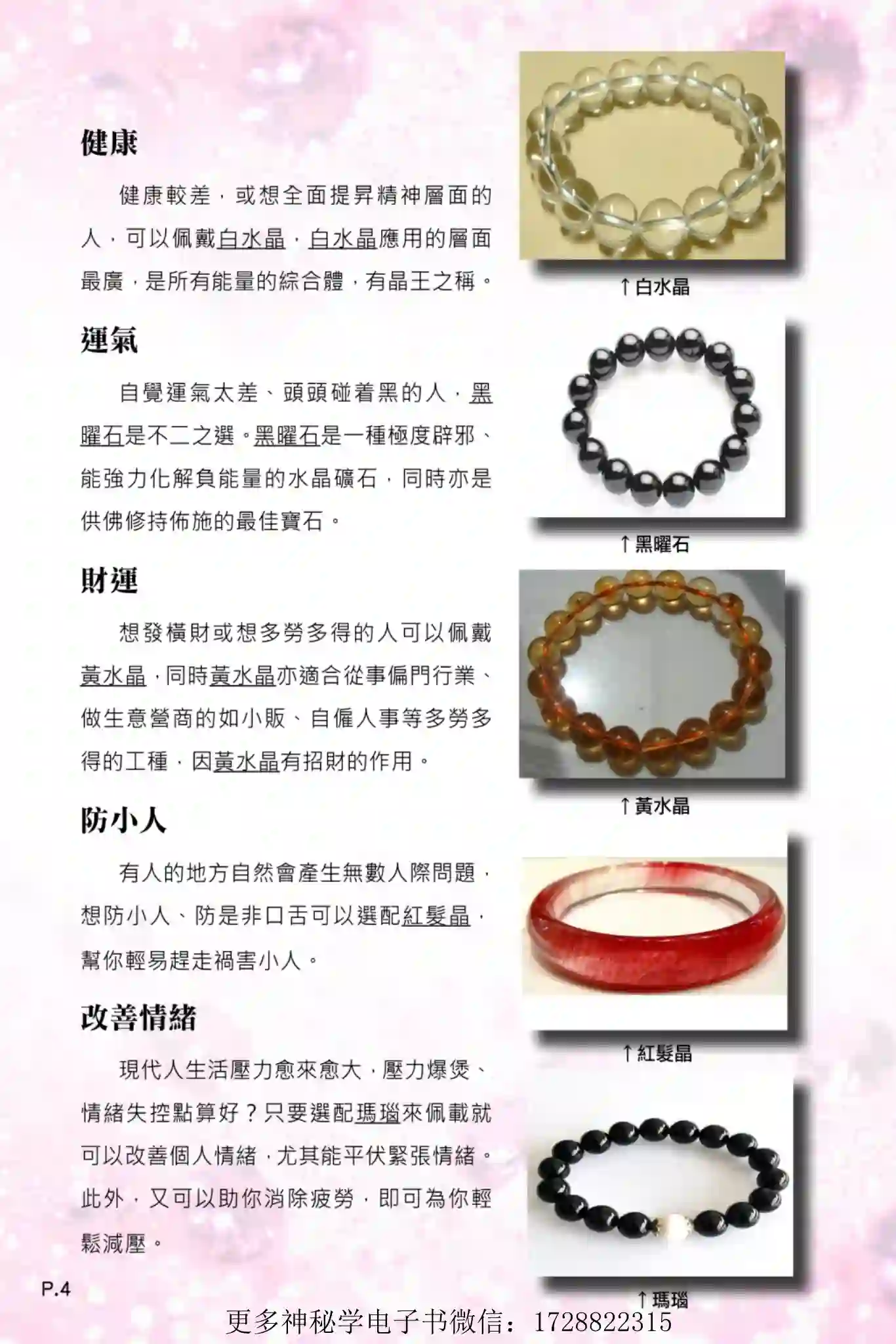 健康

健康較差，或想全面提昇精神層面的人，可以佩戴白水晶，白水晶應用的層面最廣，是所有能量的綜合體，有晶王之稱。

運氣

自覺運氣太差、頭頭碰着黑的人，黑曜石是不二之選。黑曜石是一種極度辟邪、能強力化解負能量的水晶礦石，同時亦是供佛修持佈施的最佳寶石。

財運

想發橫財或想多勞多得的人可以佩戴黃水晶，同時黃水晶亦適合從事偏門行業、做生意營商的如小販、自僱人事等多勞多得的工種，因黃水晶有招財的作用。

防小人

有人的地方自然會產生無數人際問題，想防小人、防是非口舌可以選配紅髮晶，幫你輕易趕走禍害小人。

改善情緒

現代人生活壓力愈來愈大，壓力爆煲、情緒失控點算好？只要選配瑪瑙來佩載就可以改善個人情緒，尤其能平伏緊張情緒。此外，又可以助你消除疲勞，即可為你輕鬆減壓。

↑白水晶

↑黑曜石

↑黃水晶

↑紅髮晶

↑瑪瑙

P.4

更多神秘学电子书微信：1728822315